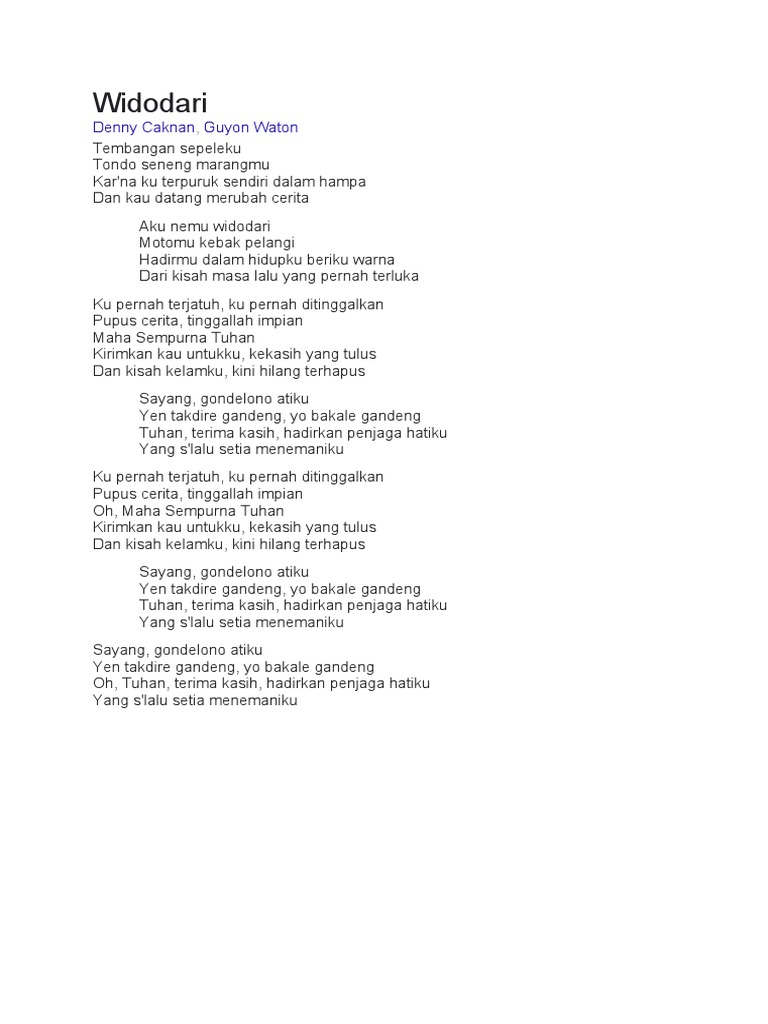 Widodari
Denny Caknan, Guyon Waton

Tembangan sepeleku
Tondo seneng marangmu
Kar'na ku terpuruk sendiri dalam hampa
Dan kau datang merubah cerita

Aku nemu widodari
Motomu kebak pelangi
Hadirmu dalam hidupku beriku warna
Dari kisah masa lalu yang pernah terluka

Ku pernah terjatuh, ku pernah ditinggalkan
Pupus cerita, tinggallah impian
Maha Sempurna Tuhan
Kirimkan kau untukku, kekasih yang tulus
Dan kisah kelamku, kini hilang terhapus

Sayang, gondelono atiku
Yen takdire gandeng, yo bakale gandeng
Tuhan, terima kasih, hadirkan penjaga hatiku
Yang s'lalu setia menemaniku

Ku pernah terjatuh, ku pernah ditinggalkan
Pupus cerita, tinggallah impian
Oh, Maha Sempurna Tuhan
Kirimkan kau untukku, kekasih yang tulus
Dan kisah kelamku, kini hilang terhapus

Sayang, gondelono atiku
Yen takdire gandeng, yo bakale gandeng
Tuhan, terima kasih, hadirkan penjaga hatiku
Yang s'lalu setia menemaniku

Sayang, gondelono atiku
Yen takdire gandeng, yo bakale gandeng
Oh, Tuhan, terima kasih, hadirkan penjaga hatiku
Yang s'lalu setia menemaniku